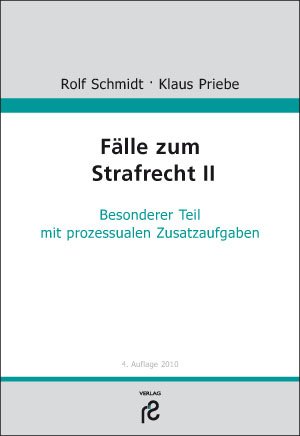 Rolf Schmidt · Klaus Priebe

Fälle zum Strafrecht II

Besonderer Teil mit prozessualen Zusatzaufgaben

4. Auflage 2010

VERLAG

rs